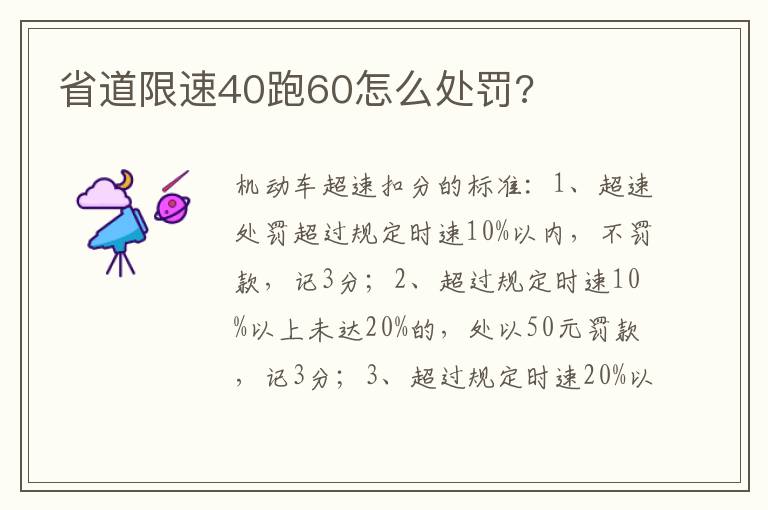 省道限速40跑60怎么处罚?

机动车超速扣分的标准：1、超速处罚超过规定时速10%以内，不罚款，记3分；2、超过规定时速10%以上未达20%的，处以50元罚款，记3分；3、超过规定时速20%以